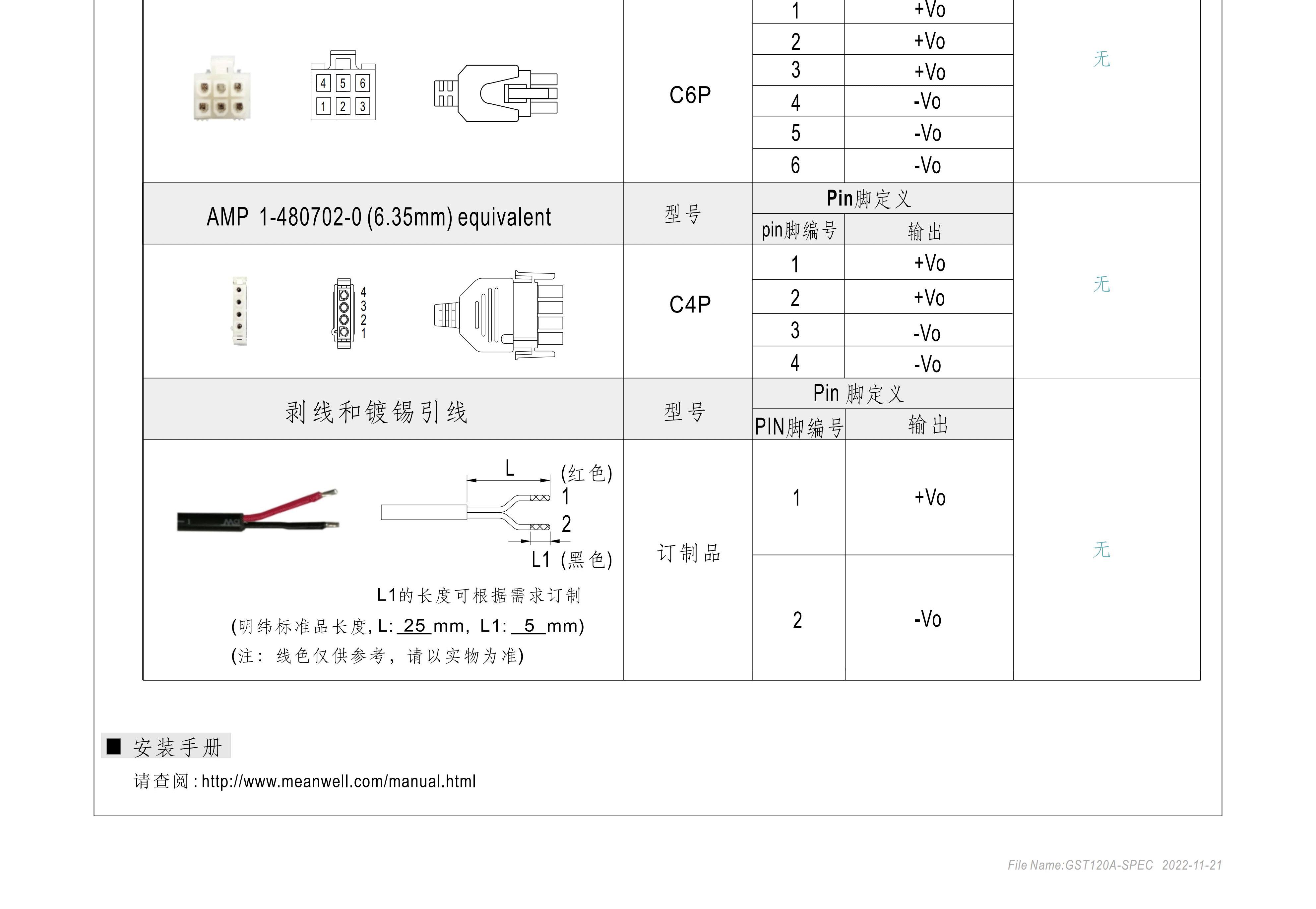 | | | | | |
|---|---|---|---|---|
| 4 5 6 1 2 3 | C6P | 1 | +Vo | 无 |
| | | 2 | +Vo | |
| | | 3 | +Vo | |
| | | 4 | -Vo | |
| | | 5 | -Vo | |
| | | 6 | -Vo | |
| AMP 1-480702-0 (6.35mm) equivalent | 型号 | Pin脚定义 | | |
| | | pin脚编号 | 输出 | |
| 4 3 2 1 | C4P | 1 | +Vo | 无 |
| | | 2 | +Vo | |
| | | 3 | -Vo | |
| | | 4 | -Vo | |
| 剥线和镀锡引线 | 型号 | Pin 脚定义 | | |
| | | PIN脚编号 | 输出 | |
| L (红色) 1 2 L1 (黑色) L1的长度可根据需求订制 (明纬标准品长度, L: 25 mm, L1: 5 mm) (注: 线色仅供参考, 请以实物为准) | 订制品 | 1 | +Vo | 无 |
| | | 2 | -Vo | |

■ 安装手册

请查阅 : http://www.meanwell.com/manual.html

File Name:GST120A-SPEC 2022-11-21